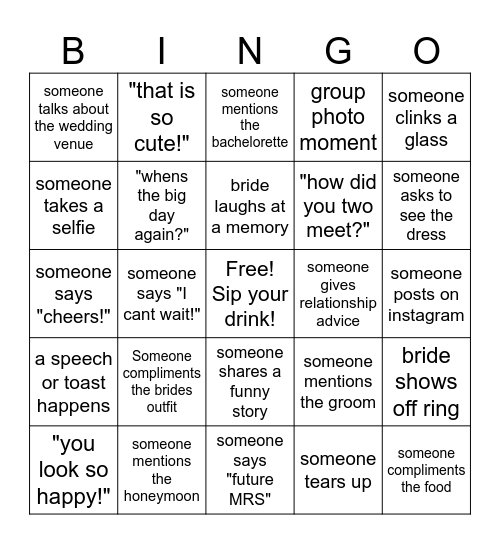 | B | I | N | G | O |
|---|---|---|---|---|
| someone talks about the wedding venue | "that is so cute!" | someone mentions the bachelorette | group photo moment | someone clinks a glass |
| someone takes a selfie | "whens the big day again?" | bride laughs at a memory | "how did you two meet?" | someone asks to see the dress |
| someone says "cheers!" | someone says "I cant wait!" | Free! Sip your drink! | someone gives relationship advice | someone posts on instagram |
| a speech or toast happens | Someone compliments the brides outfit | someone shares a funny story | someone mentions the groom | bride shows off ring |
| "you look so happy!" | someone mentions the honeymoon | someone says "future MRS" | someone tears up | someone compliments the food |